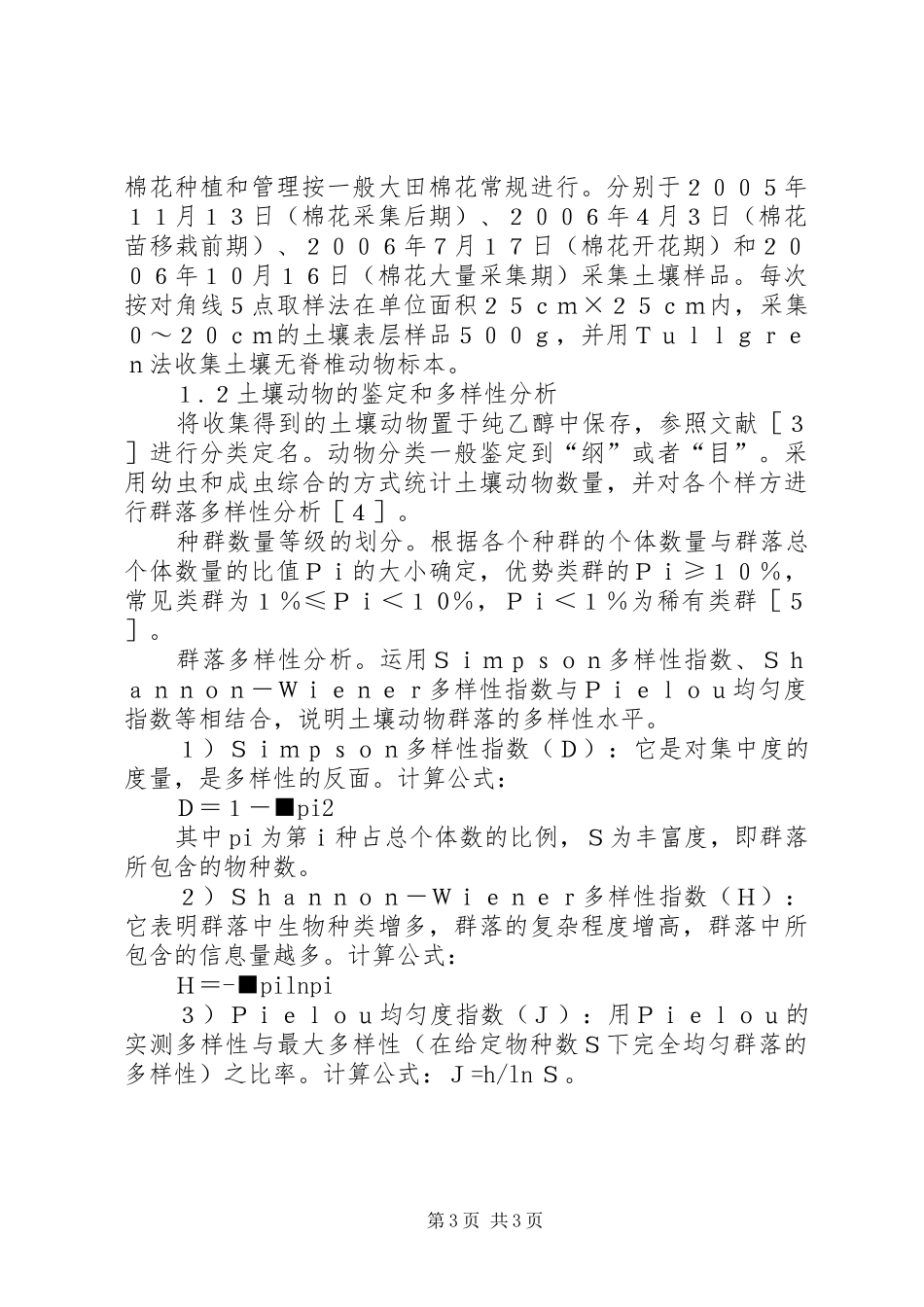 棉花种植和管理按一般大田棉花常规进行。分别于２００５年１１月１３日（棉花采集后期）、２００６年４月３日（棉花苗移栽前期）、２００６年７月１７日（棉花开花期）和２００６年１０月１６日（棉花大量采集期）采集土壤样品。每次按对角线５点取样法在单位面积２５ｃｍ×２５ｃｍ内，采集０～２０ｃｍ的土壤表层样品５００ｇ，并用Ｔｕｌｌｇｒｅｎ法收集土壤无脊椎动物标本。

１．２土壤动物的鉴定和多样性分析

将收集得到的土壤动物置于纯乙醇中保存，参照文献［３］进行分类定名。动物分类一般鉴定到“纲”或者“目”。采用幼虫和成虫综合的方式统计土壤动物数量，并对各个样方进行群落多样性分析［４］。

种群数量等级的划分。根据各个种群的个体数量与群落总个体数量的比值Ｐｉ的大小确定，优势类群的Ｐｉ≥１０％，常见类群为１％≤Ｐｉ＜１０％，Ｐｉ＜１％为稀有类群［５］。

群落多样性分析。运用Ｓｉｍｐｓｏｎ多样性指数、Ｓｈａｎｎｏｎ－Ｗｉｅｎｅｒ多样性指数与Ｐｉｅｌｏｕ均匀度指数等相结合，说明土壤动物群落的多样性水平。

１）Ｓｉｍｐｓｏｎ多样性指数（Ｄ）：它是对集中度的度量，是多样性的反面。计算公式：

Ｄ＝１－■pi2

其中pi为第ｉ种占总个体数的比例，Ｓ为丰富度，即群落所包含的物种数。

２）Ｓｈａｎｎｏｎ－Ｗｉｅｎｅｒ多样性指数（Ｈ）：它表明群落中生物种类增多，群落的复杂程度增高，群落中所包含的信息量越多。计算公式：

Ｈ＝-■pilnpi

３）Ｐｉｅｌｏｕ均匀度指数（Ｊ）：用Ｐｉｅｌｏｕ的实测多样性与最大多样性（在给定物种数Ｓ下完全均匀群落的多样性）之比率。计算公式：Ｊ=h/lnＳ。

第3页 共3页